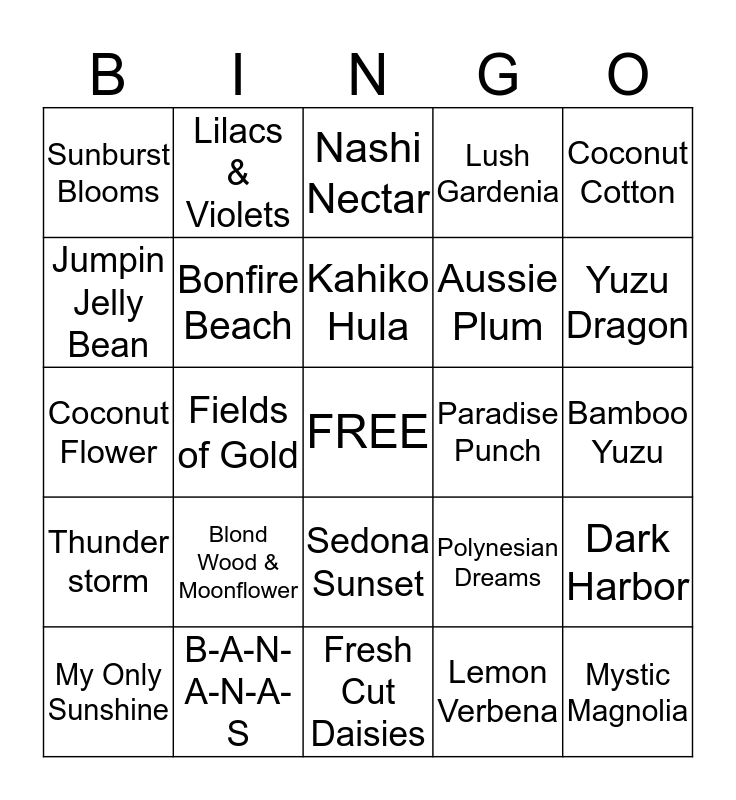 | B | I | N | G | O |
|---|---|---|---|---|
| Sunburst Blooms | Lilacs & Violets | Nashi Nectar | Lush Gardenia | Coconut Cotton |
| Jumpin Jelly Bean | Bonfire Beach | Kahiko Hula | Aussie Plum | Yuzu Dragon |
| Coconut Flower | Fields of Gold | FREE | Paradise Punch | Bamboo Yuzu |
| Thunder storm | Blond Wood & Moonflower | Sedona Sunset | Polynesian Dreams | Dark Harbor |
| My Only Sunshine | B-A-N-A-N-A-S | Fresh Cut Daisies | Lemon Verbena | Mystic Magnolia |